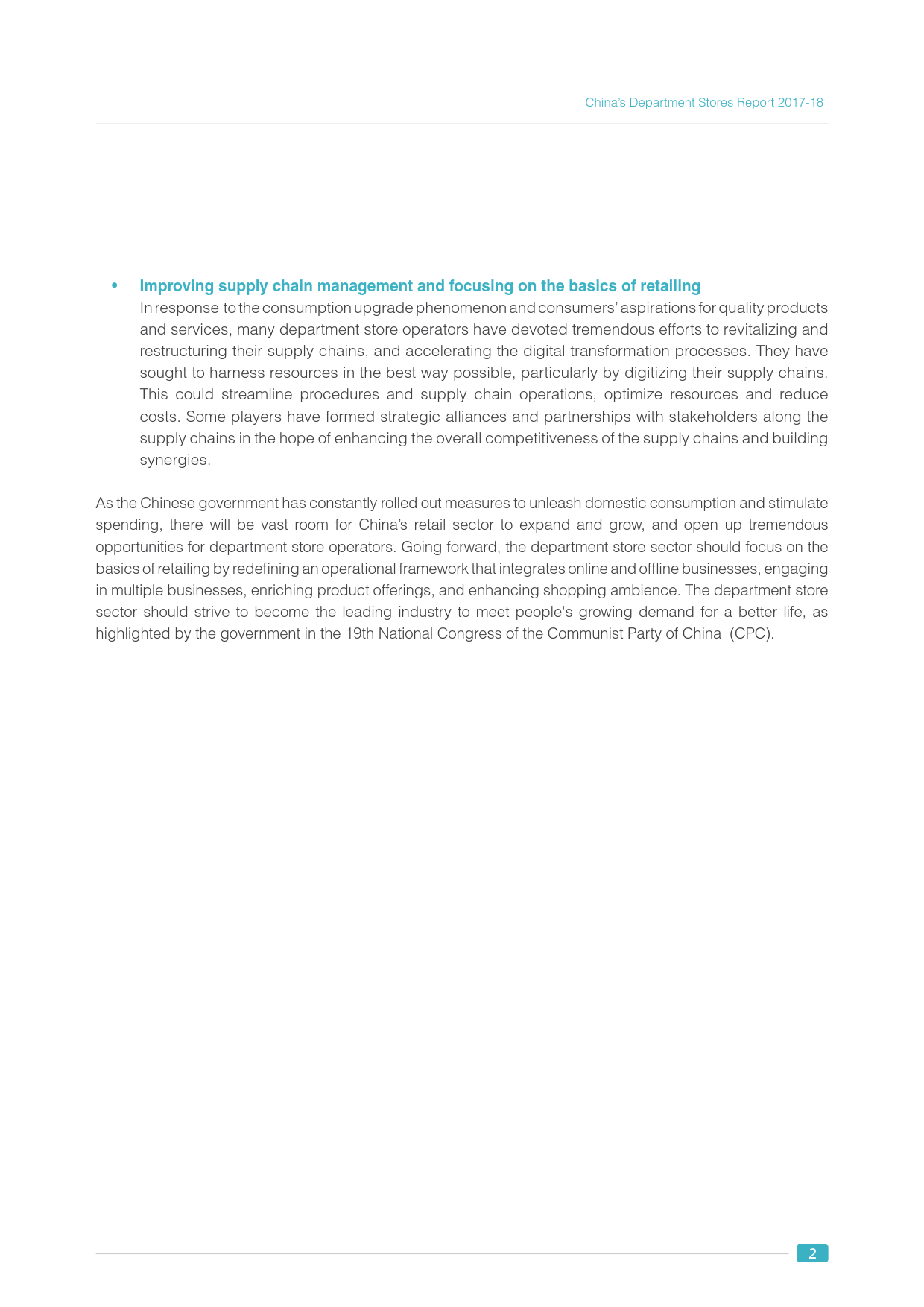 China's Department Stores Report 2017-18

• Improving supply chain management and focusing on the basics of retailing
In response to the consumption upgrade phenomenon and consumers' aspirations for quality products and services, many department store operators have devoted tremendous efforts to revitalizing and restructuring their supply chains, and accelerating the digital transformation processes. They have sought to harness resources in the best way possible, particularly by digitizing their supply chains. This could streamline procedures and supply chain operations, optimize resources and reduce costs. Some players have formed strategic alliances and partnerships with stakeholders along the supply chains in the hope of enhancing the overall competitiveness of the supply chains and building synergies.

As the Chinese government has constantly rolled out measures to unleash domestic consumption and stimulate spending, there will be vast room for China's retail sector to expand and grow, and open up tremendous opportunities for department store operators. Going forward, the department store sector should focus on the basics of retailing by redefining an operational framework that integrates online and offline businesses, engaging in multiple businesses, enriching product offerings, and enhancing shopping ambience. The department store sector should strive to become the leading industry to meet people's growing demand for a better life, as highlighted by the government in the 19th National Congress of the Communist Party of China (CPC).

2